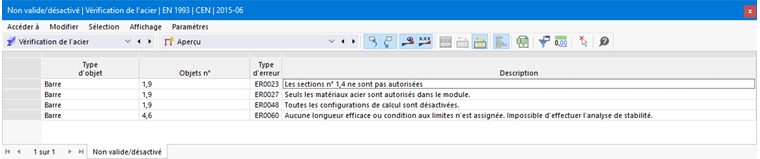 Non valide/désactivé | Vérification de l'acier | EN 1993 | CEN | 2015-06

Accéder à Modifier Sélection Affichage Paramètres

Vérification de l'acier

Aperçu

| Type d'objet | Objets n° | Type d'erreur | Description |
|---|---|---|---|
| Barre | 1,9 | ER0023 | Les sections n° 1,4 ne sont pas autorisées |
| Barre | 1,9 | ER0027 | Seuls les matériaux acier sont autorisés dans le module. |
| Barre | 1,9 | ER0048 | Toutes les configurations de calcul sont désactivées. |
| Barre | 4,6 | ER0060 | Aucune longueur efficace ou condition aux limites n'est assignée. Impossible d'effectuer l'analyse de stabilité. |

1 sur 1 Non valide/désactivé